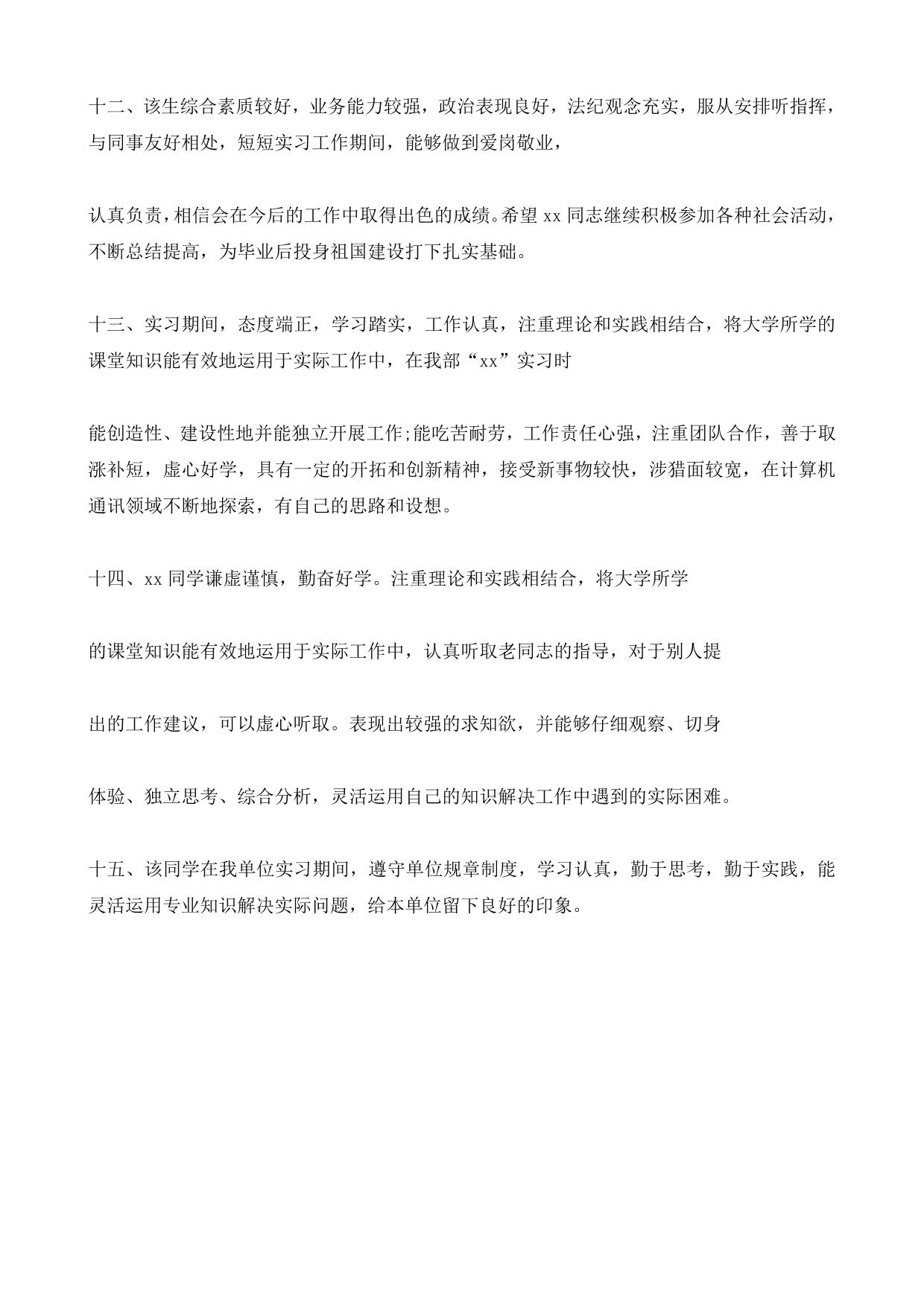 十二、该生综合素质较好，业务能力较强，政治表现良好，法纪观念充实，服从安排听指挥，与同事友好相处，短短实习工作期间，能够做到爱岗敬业，

认真负责，相信会在今后的工作中取得出色的成绩。希望 xx 同志继续积极参加各种社会活动，不断总结提高，为毕业后投身祖国建设打下扎实基础。

十三、实习期间，态度端正，学习踏实，工作认真，注重理论和实践相结合，将大学所学的课堂知识能有效地运用于实际工作中，在我部“xx”实习时

能创造性、建设性地并能独立开展工作;能吃苦耐劳，工作责任心强，注重团队合作，善于取涨补短，虚心好学，具有一定的开拓和创新精神，接受新事物较快，涉猎面较宽，在计算机通讯领域不断地探索，有自己的思路和设想。

十四、xx 同学谦虚谨慎，勤奋好学。注重理论和实践相结合，将大学所学

的课堂知识能有效地运用于实际工作中，认真听取老同志的指导，对于别人提

出的工作建议，可以虚心听取。表现出较强的求知欲，并能够仔细观察、切身

体验、独立思考、综合分析，灵活运用自己的知识解决工作中遇到的实际困难。

十五、该同学在我单位实习期间，遵守单位规章制度，学习认真，勤于思考，勤于实践，能灵活运用专业知识解决实际问题，给本单位留下良好的印象。